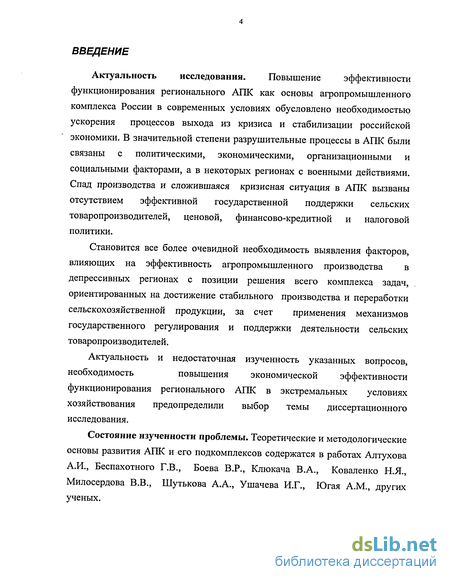 4

ВВЕДЕНИЕ

Актуальность исследования. Повышение эффективности функционирования регионального АПК как основы агропромышленного комплекса России в современных условиях обусловлено необходимостью ускорения процессов выхода из кризиса и стабилизации российской экономики. В значительной степени разрушительные процессы в АПК были связаны с политическими, экономическими, организационными и социальными факторами, а в некоторых регионах с военными действиями. Спад производства и сложившаяся кризисная ситуация в АПК вызваны отсутствием эффективной государственной поддержки сельских товаропроизводителей, ценовой, финансово-кредитной и налоговой политики.

Становится все более очевидной необходимость выявления факторов, влияющих на эффективность агропромышленного производства в депрессивных регионах с позиции решения всего комплекса задач, ориентированных на достижение стабильного производства и переработки сельскохозяйственной продукции, за счет применения механизмов государственного регулирования и поддержки деятельности сельских товаропроизводителей.

Актуальность и недостаточная изученность указанных вопросов, необходимость повышения экономической эффективности функционирования регионального АПК в экстремальных условиях хозяйствования предопределили выбор темы диссертационного исследования.

Состояние изученности проблемы. Теоретические и методологические основы развития АПК и его подкомплексов содержатся в работах Алтухова А.И., Беспахотного Г.В., Боева В.Р., Клюкача В.А., Коваленко Н.Я., Милосердова В.В., Шутькова А.А., Ушачева И.Г., Югая А.М., других ученых.

dsLib.net
библиотека диссертаций